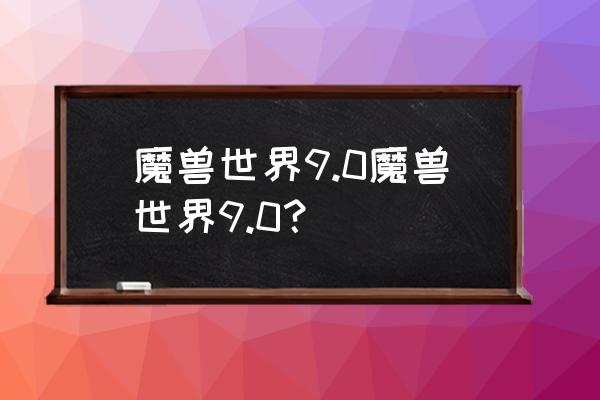 魔兽世界9.0魔兽世界9.0?